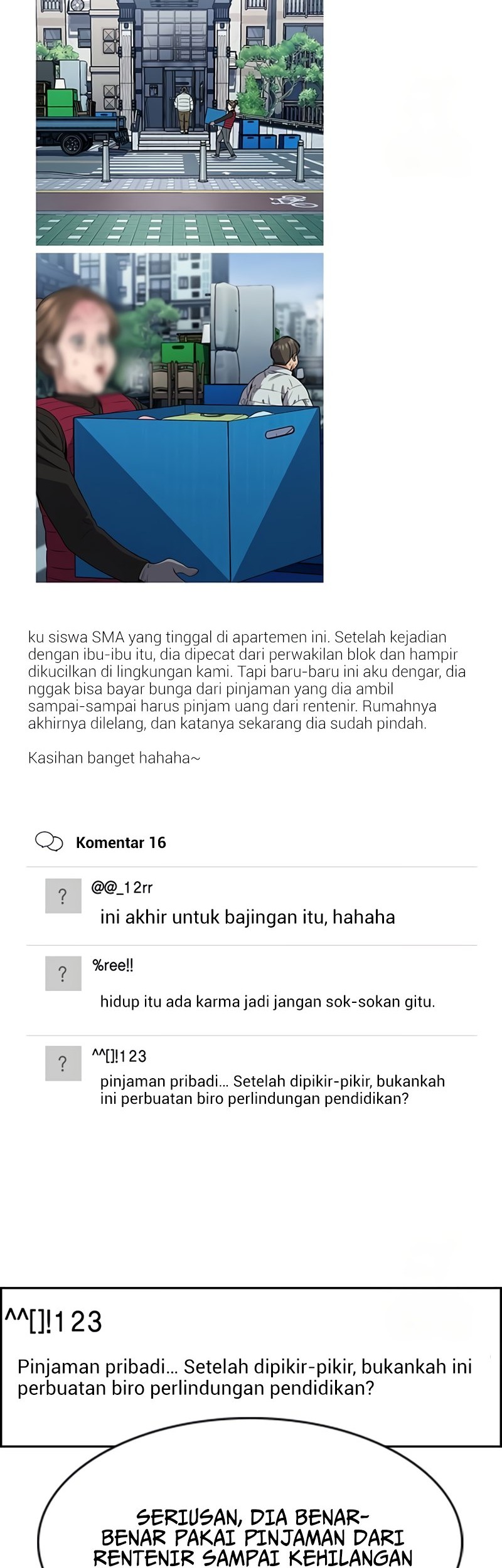 ku siswa SMA yang tinggal di apartemen ini. Setelah kejadian dengan ibu-ibu itu, dia dipecat dari perwakilan blok dan hampir dikucilkan di lingkungan kami. Tapi baru-baru ini aku dengar, dia nggak bisa bayar bunga dari pinjaman yang dia ambil sampai-sampai harus pinjam uang dari rentenir. Rumahnya akhirnya dilelang, dan katanya sekarang dia sudah pindah.

Kasihan banget hahaha~

Komentar 16

?
@@_12rr
ini akhir untuk bajingan itu, hahaha

?
%ree!!
hidup itu ada karma jadi jangan sok-sokan gitu.

?
^^[]!123
pinjaman pribadi... Setelah dipikir-pikir, bukankah ini perbuatan biro perlindungan pendidikan?

^^[]!123
Pinjaman pribadi... Setelah dipikir-pikir, bukankah ini perbuatan biro perlindungan pendidikan?

SERIUSAN, DIA BENAR-BENAR PAKAI PINJAMAN DARI RENTENIR SAMPAI KEHILANGAN